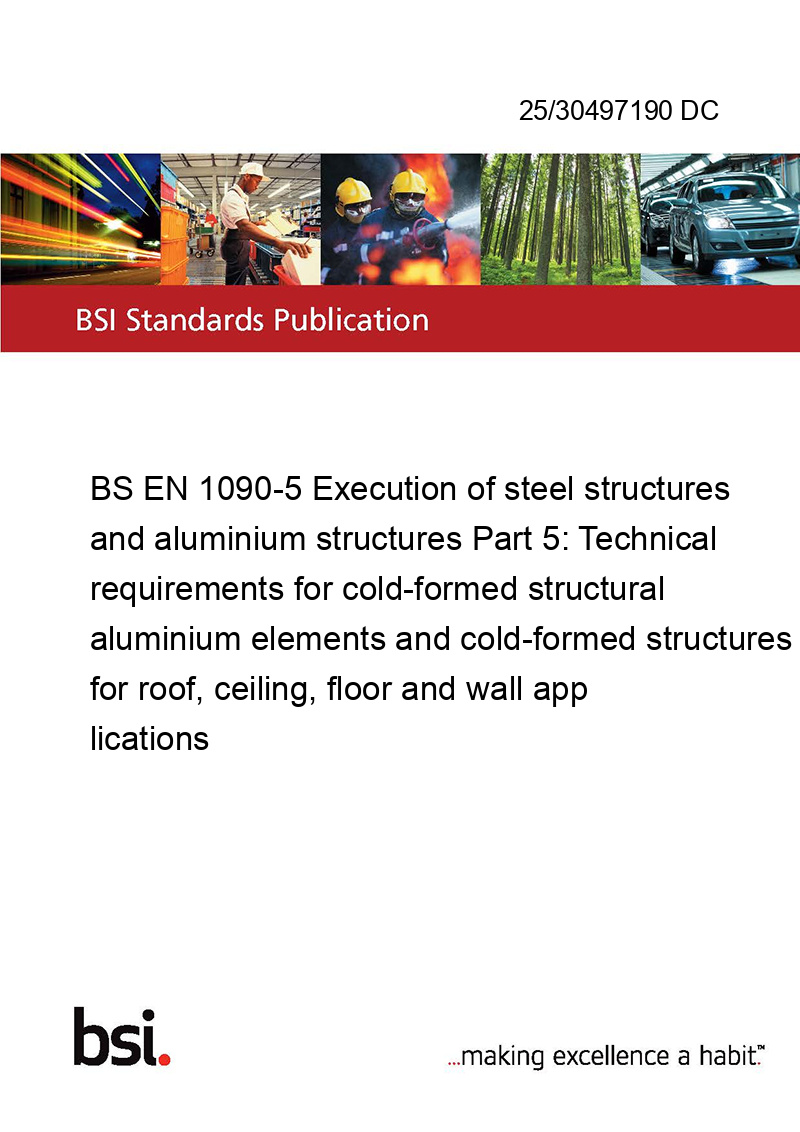 25/30497190 DC

BSI Standards Publication

BS EN 1090-5 Execution of steel structures and aluminium structures Part 5: Technical requirements for cold-formed structural aluminium elements and cold-formed structures for roof, ceiling, floor and wall app lications

bsi.

...making excellence a habit.™